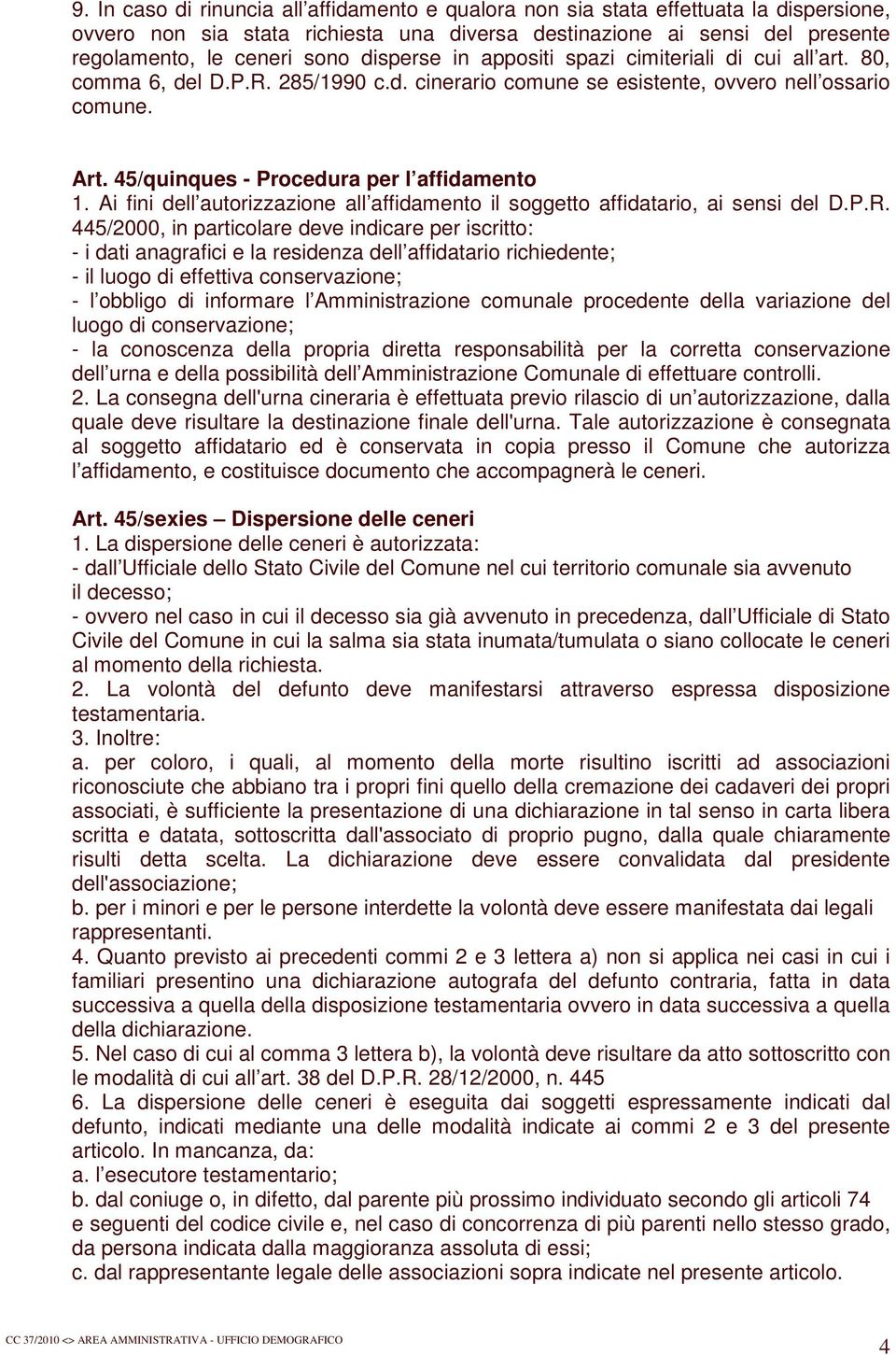 9. In caso di rinuncia all’affidamento e qualora non sia stata effettuata la dispersione, ovvero non sia stata richiesta una diversa destinazione ai sensi del presente regolamento, le ceneri sono disperse in appositi spazi cimiteriali di cui all’art. 80, comma 6, del D.P.R. 285/1990 c.d. cinerario comune se esistente, ovvero nell’ossario comune.

Art. 45/quinques - Procedura per l’affidamento
1. Ai fini dell’autorizzazione all’affidamento il soggetto affidatario, ai sensi del D.P.R. 445/2000, in particolare deve indicare per iscritto:
- i dati anagrafici e la residenza dell’affidatario richiedente;
- il luogo di effettiva conservazione;
- l’obbligo di informare l’Amministrazione comunale procedente della variazione del luogo di conservazione;
- la conoscenza della propria diretta responsabilità per la corretta conservazione dell’urna e della possibilità dell’Amministrazione Comunale di effettuare controlli.
2. La consegna dell'urna cineraria è effettuata previo rilascio di un’autorizzazione, dalla quale deve risultare la destinazione finale dell'urna. Tale autorizzazione è consegnata al soggetto affidatario ed è conservata in copia presso il Comune che autorizza l’affidamento, e costituisce documento che accompagnerà le ceneri.

Art. 45/sexies – Dispersione delle ceneri
1. La dispersione delle ceneri è autorizzata:
- dall’Ufficiale dello Stato Civile del Comune nel cui territorio comunale sia avvenuto il decesso;
- ovvero nel caso in cui il decesso sia già avvenuto in precedenza, dall’Ufficiale di Stato Civile del Comune in cui la salma sia stata inumata/tumulata o siano collocate le ceneri al momento della richiesta.
2. La volontà del defunto deve manifestarsi attraverso espressa disposizione testamentaria.
3. Inoltre:
a. per coloro, i quali, al momento della morte risultino iscritti ad associazioni riconosciute che abbiano tra i propri fini quello della cremazione dei cadaveri dei propri associati, è sufficiente la presentazione di una dichiarazione in tal senso in carta libera scritta e datata, sottoscritta dall'associato di proprio pugno, dalla quale chiaramente risulti detta scelta. La dichiarazione deve essere convalidata dal presidente dell'associazione;
b. per i minori e per le persone interdette la volontà deve essere manifestata dai legali rappresentanti.
4. Quanto previsto ai precedenti commi 2 e 3 lettera a) non si applica nei casi in cui i familiari presentino una dichiarazione autografa del defunto contraria, fatta in data successiva a quella della disposizione testamentaria ovvero in data successiva a quella della dichiarazione.
5. Nel caso di cui al comma 3 lettera b), la volontà deve risultare da atto sottoscritto con le modalità di cui all’art. 38 del D.P.R. 28/12/2000, n. 445
6. La dispersione delle ceneri è eseguita dai soggetti espressamente indicati dal defunto, indicati mediante una delle modalità indicate ai commi 2 e 3 del presente articolo. In mancanza, da:
a. l’esecutore testamentario;
b. dal coniuge o, in difetto, dal parente più prossimo individuato secondo gli articoli 74 e seguenti del codice civile e, nel caso di concorrenza di più parenti nello stesso grado, da persona indicata dalla maggioranza assoluta di essi;
c. dal rappresentante legale delle associazioni sopra indicate nel presente articolo.

CC 37/2010 <> AREA AMMINISTRATIVA - UFFICIO DEMOGRAFICO
4